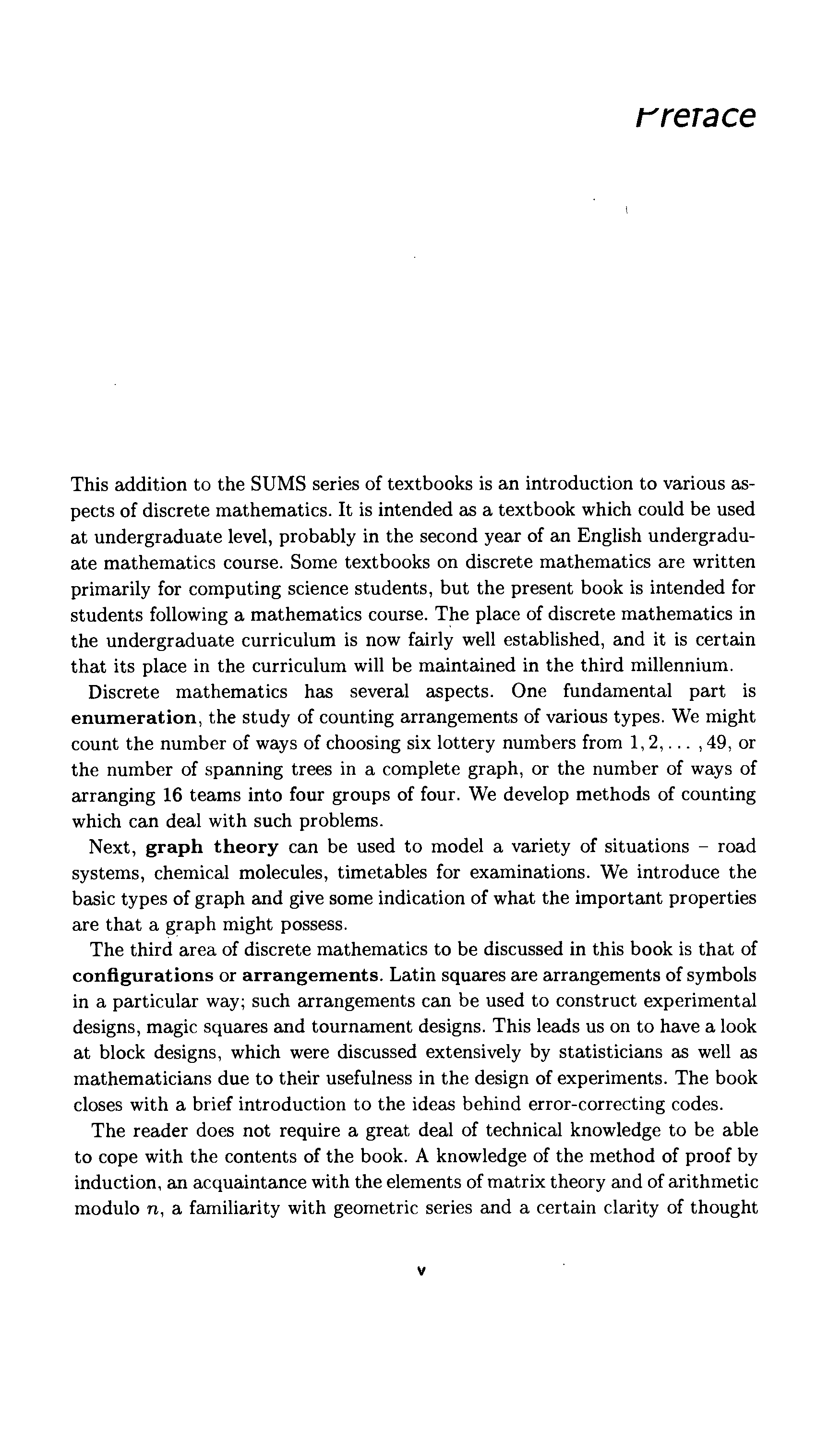 Preface

This addition to the SUMS series of textbooks is an introduction to various aspects of discrete mathematics. It is intended as a textbook which could be used at undergraduate level, probably in the second year of an English undergraduate mathematics course. Some textbooks on discrete mathematics are written primarily for computing science students, but the present book is intended for students following a mathematics course. The place of discrete mathematics in the undergraduate curriculum is now fairly well established, and it is certain that its place in the curriculum will be maintained in the third millennium.

Discrete mathematics has several aspects. One fundamental part is enumeration, the study of counting arrangements of various types. We might count the number of ways of choosing six lottery numbers from $1, 2, \ldots, 49$, or the number of spanning trees in a complete graph, or the number of ways of arranging 16 teams into four groups of four. We develop methods of counting which can deal with such problems.

Next, graph theory can be used to model a variety of situations – road systems, chemical molecules, timetables for examinations. We introduce the basic types of graph and give some indication of what the important properties are that a graph might possess.

The third area of discrete mathematics to be discussed in this book is that of configurations or arrangements. Latin squares are arrangements of symbols in a particular way; such arrangements can be used to construct experimental designs, magic squares and tournament designs. This leads us on to have a look at block designs, which were discussed extensively by statisticians as well as mathematicians due to their usefulness in the design of experiments. The book closes with a brief introduction to the ideas behind error-correcting codes.

The reader does not require a great deal of technical knowledge to be able to cope with the contents of the book. A knowledge of the method of proof by induction, an acquaintance with the elements of matrix theory and of arithmetic modulo $n$, a familiarity with geometric series and a certain clarity of thought

v